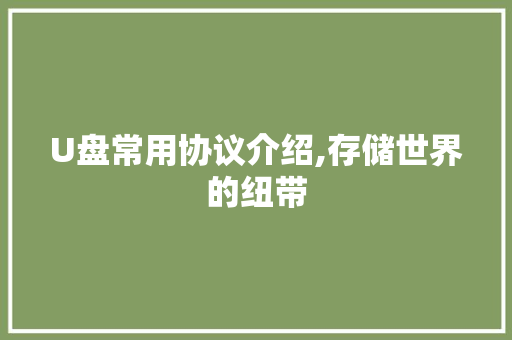 U盘常用协议介绍,存储世界的纽带